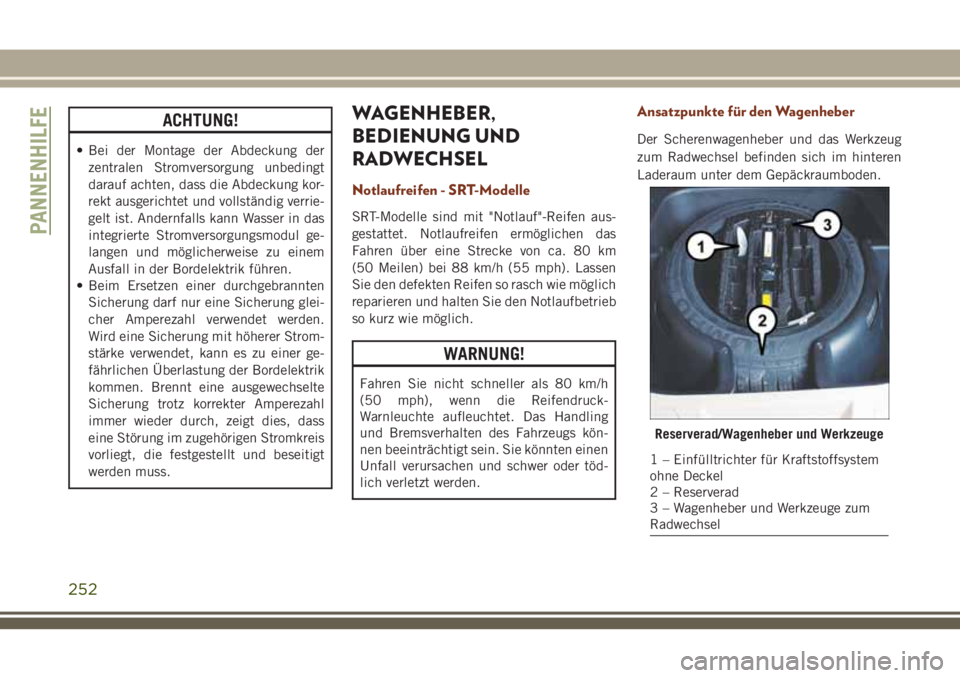 PANNENHILFE

ACHTUNG!

• Bei der Montage der Abdeckung der zentralen Stromversorgung unbedingt darauf achten, dass die Abdeckung korrekt ausgerichtet und vollständig verriegelt ist. Andernfalls kann Wasser in das integrierte Stromversorgungsmodul gelangen und möglicherweise zu einem Ausfall in der Bordelektrik führen.
• Beim Ersetzen einer durchgebrannten Sicherung darf nur eine Sicherung gleicher Amperezahl verwendet werden. Wird eine Sicherung mit höherer Stromstärke verwendet, kann es zu einer gefährlichen Überlastung der Bordelektrik kommen. Brennt eine ausgewechselte Sicherung trotz korrekter Amperezahl immer wieder durch, zeigt dies, dass eine Störung im zugehörigen Stromkreis vorliegt, die festgestellt und beseitigt werden muss.

WAGENHEBER, BEDIENUNG UND RADWECHSEL

Notlaufreifen - SRT-Modelle

SRT-Modelle sind mit "Notlauf"-Reifen ausgestattet. Notlaufreifen ermöglichen das Fahren über eine Strecke von ca. 80 km (50 Meilen) bei 88 km/h (55 mph). Lassen Sie den defekten Reifen so rasch wie möglich reparieren und halten Sie den Notlaufbetrieb so kurz wie möglich.

WARNUNG!

Fahren Sie nicht schneller als 80 km/h (50 mph), wenn die Reifendruck-Warnleuchte aufleuchtet. Das Handling und Bremsverhalten des Fahrzeugs können beeinträchtigt sein. Sie könnten einen Unfall verursachen und schwer oder tödlich verletzt werden.

Ansatzpunkte für den Wagenheber

Der Scherenwagenheber und das Werkzeug zum Radwechsel befinden sich im hinteren Laderaum unter dem Gepäckraumboden.

1
2
3

Reserverad/Wagenheber und Werkzeuge

1 – Einfülltrichter für Kraftstoffsystem ohne Deckel
2 – Reserverad
3 – Wagenheber und Werkzeuge zum Radwechsel

252

carmanualsonline.info